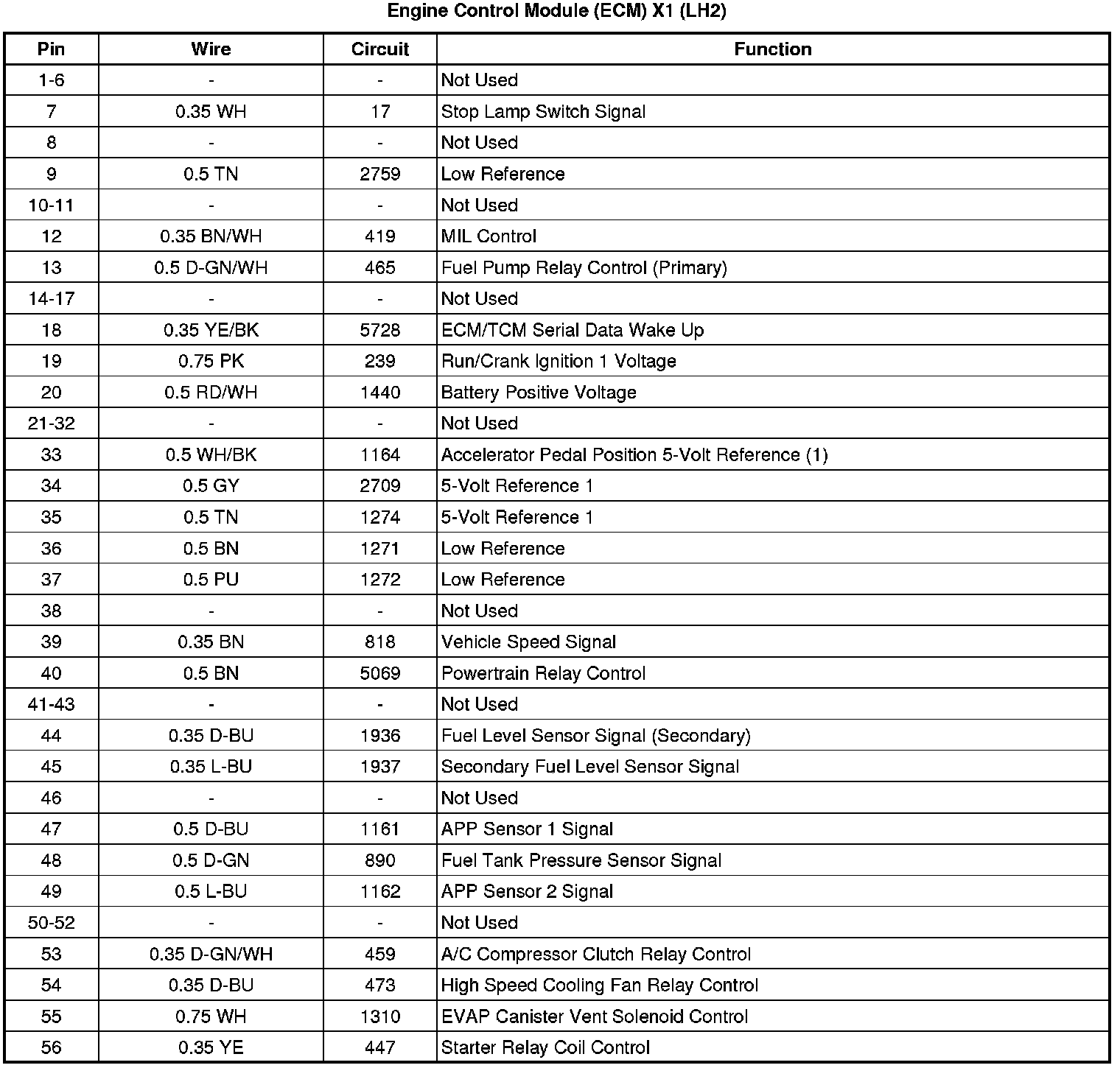 Engine Control Module (ECM) X1 (LH2)

| Pin | Wire | Circuit | Function |
|---|---|---|---|
| 1-6 | - | - | Not Used |
| 7 | 0.35 WH | 17 | Stop Lamp Switch Signal |
| 8 | - | - | Not Used |
| 9 | 0.5 TN | 2759 | Low Reference |
| 10-11 | - | - | Not Used |
| 12 | 0.35 BN/WH | 419 | MIL Control |
| 13 | 0.5 D-GN/WH | 465 | Fuel Pump Relay Control (Primary) |
| 14-17 | - | - | Not Used |
| 18 | 0.35 YE/BK | 5728 | ECM/TCM Serial Data Wake Up |
| 19 | 0.75 PK | 239 | Run/Crank Ignition 1 Voltage |
| 20 | 0.5 RD/WH | 1440 | Battery Positive Voltage |
| 21-32 | - | - | Not Used |
| 33 | 0.5 WH/BK | 1164 | Accelerator Pedal Position 5-Volt Reference (1) |
| 34 | 0.5 GY | 2709 | 5-Volt Reference 1 |
| 35 | 0.5 TN | 1274 | 5-Volt Reference 1 |
| 36 | 0.5 BN | 1271 | Low Reference |
| 37 | 0.5 PU | 1272 | Low Reference |
| 38 | - | - | Not Used |
| 39 | 0.35 BN | 818 | Vehicle Speed Signal |
| 40 | 0.5 BN | 5069 | Powertrain Relay Control |
| 41-43 | - | - | Not Used |
| 44 | 0.35 D-BU | 1936 | Fuel Level Sensor Signal (Secondary) |
| 45 | 0.35 L-BU | 1937 | Secondary Fuel Level Sensor Signal |
| 46 | - | - | Not Used |
| 47 | 0.5 D-BU | 1161 | APP Sensor 1 Signal |
| 48 | 0.5 D-GN | 890 | Fuel Tank Pressure Sensor Signal |
| 49 | 0.5 L-BU | 1162 | APP Sensor 2 Signal |
| 50-52 | - | - | Not Used |
| 53 | 0.35 D-GN/WH | 459 | A/C Compressor Clutch Relay Control |
| 54 | 0.35 D-BU | 473 | High Speed Cooling Fan Relay Control |
| 55 | 0.75 WH | 1310 | EVAP Canister Vent Solenoid Control |
| 56 | 0.35 YE | 447 | Starter Relay Coil Control |